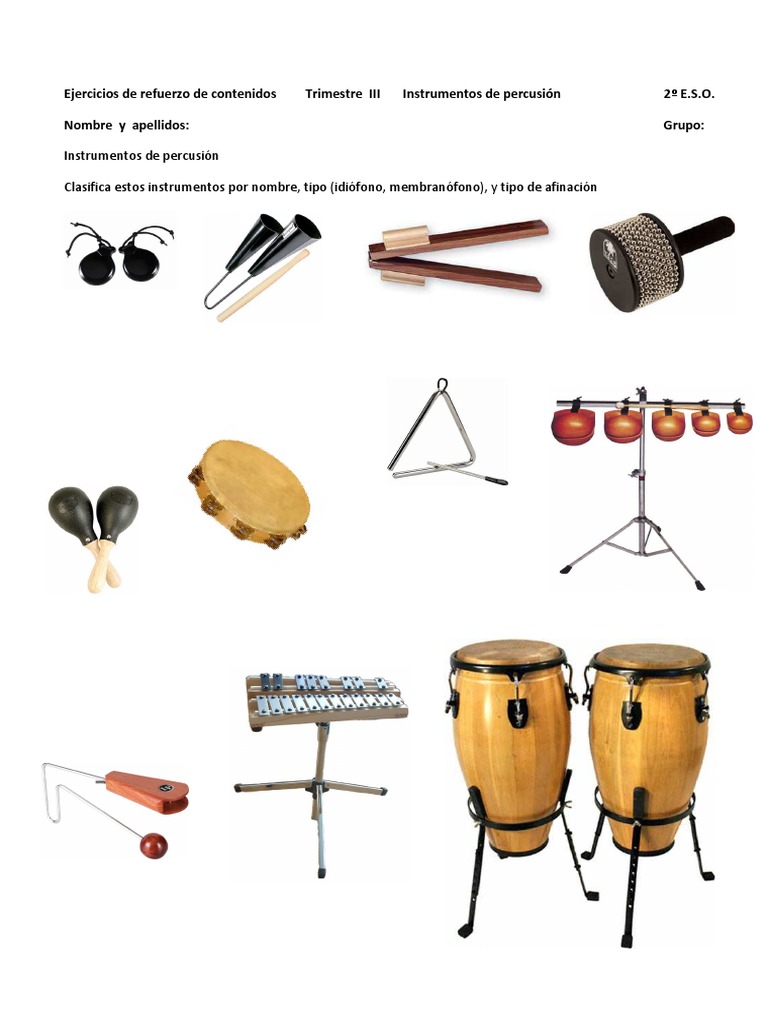 Ejercicios de refuerzo de contenidos Trimestre III Instrumentos de percusión 2º E.S.O.

Nombre y apellidos: Grupo:

Instrumentos de percusión

Clasifica estos instrumentos por nombre, tipo (idiófono, membranófono), y tipo de afinación